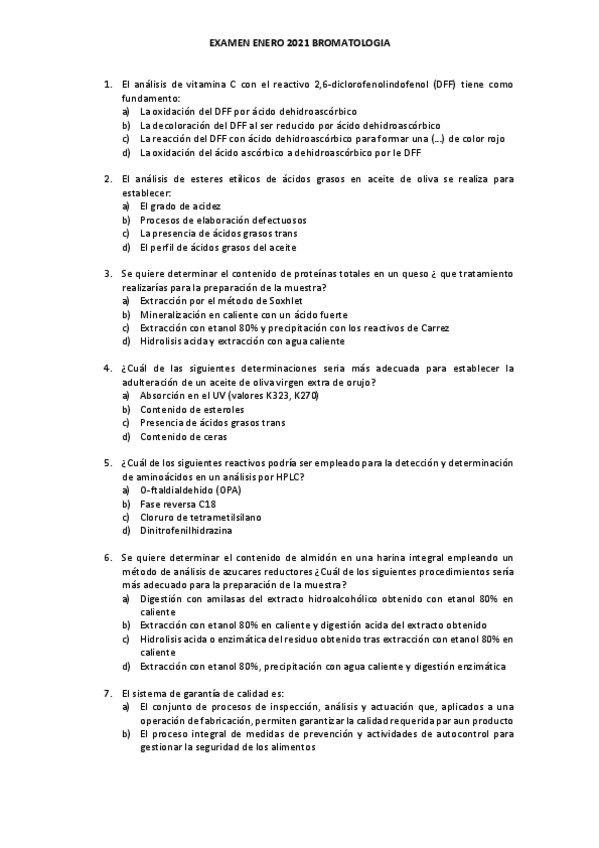 EXAMEN ENERO 2021 BROMATOLOGIA

1. El análisis de vitamina C con el reactivo 2,6-diclorofenolindofenol (DFF) tiene como fundamento:
a) La oxidación del DFF por ácido dehidroascórbico
b) La decoloración del DFF al ser reducido por ácido dehidroascórbico
c) La reacción del DFF con ácido dehidroascórbico para formar una (...) de color rojo
d) La oxidación del ácido ascórbico a dehidroascórbico por le DFF

2. El análisis de esteres etílicos de ácidos grasos en aceite de oliva se realiza para establecer:
a) El grado de acidez
b) Procesos de elaboración defectuosos
c) La presencia de ácidos grasos trans
d) El perfil de ácidos grasos del aceite

3. Se quiere determinar el contenido de proteínas totales en un queso ¿ que tratamiento realizarías para la preparación de la muestra?
a) Extracción por el método de Soxhlet
b) Mineralización en caliente con un ácido fuerte
c) Extracción con etanol 80% y precipitación con los reactivos de Carrez
d) Hidrolisis acida y extracción con agua caliente

4. ¿Cuál de las siguientes determinaciones seria más adecuada para establecer la adulteración de un aceite de oliva virgen extra de orujo?
a) Absorción en el UV (valores K323, K270)
b) Contenido de esteroles
c) Presencia de ácidos grasos trans
d) Contenido de ceras

5. ¿Cuál de los siguientes reactivos podría ser empleado para la detección y determinación de aminoácidos en un análisis por HPLC?
a) O-ftaldialdehido (OPA)
b) Fase reversa C18
c) Cloruro de tetrametilsilano
d) Dinitrofenilhidrazina

6. Se quiere determinar el contenido de almidón en una harina integral empleando un método de análisis de azucares reductores ¿Cuál de los siguientes procedimientos sería más adecuado para la preparación de la muestra?
a) Digestión con amilasas del extracto hidroalcohólico obtenido con etanol 80% en caliente
b) Extracción con etanol 80% en caliente y digestión acida del extracto obtenido
c) Hidrolisis acida o enzimática del residuo obtenido tras extracción con etanol 80% en caliente
d) Extracción con etanol 80%, precipitación con agua caliente y digestión enzimática

7. El sistema de garantía de calidad es:
a) El conjunto de procesos de inspección, análisis y actuación que, aplicados a una operación de fabricación, permiten garantizar la calidad requerida par aun producto
b) El proceso integral de medidas de prevención y actividades de autocontrol para gestionar la seguridad de los alimentos